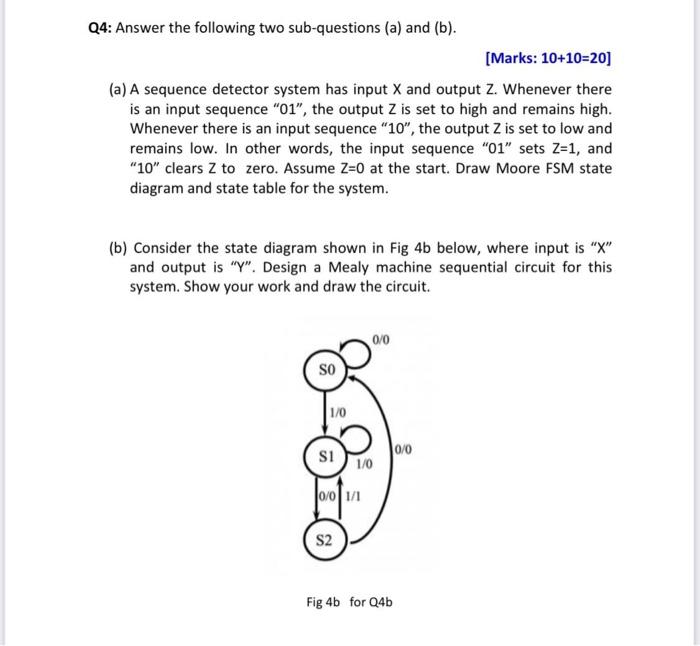 Q4: Answer the following two sub-questions (a) and (b).

[Marks: 10+10=20]

(a) A sequence detector system has input X and output Z. Whenever there is an input sequence "01", the output Z is set to high and remains high. Whenever there is an input sequence "10", the output Z is set to low and remains low. In other words, the input sequence "01" sets Z=1, and "10" clears Z to zero. Assume Z=0 at the start. Draw Moore FSM state diagram and state table for the system.

(b) Consider the state diagram shown in Fig 4b below, where input is "X" and output is "Y". Design a Mealy machine sequential circuit for this system. Show your work and draw the circuit.

0/0
S0
1/0
S1
1/0
0/0
0/0
1/1
S2

Fig 4b for Q4b